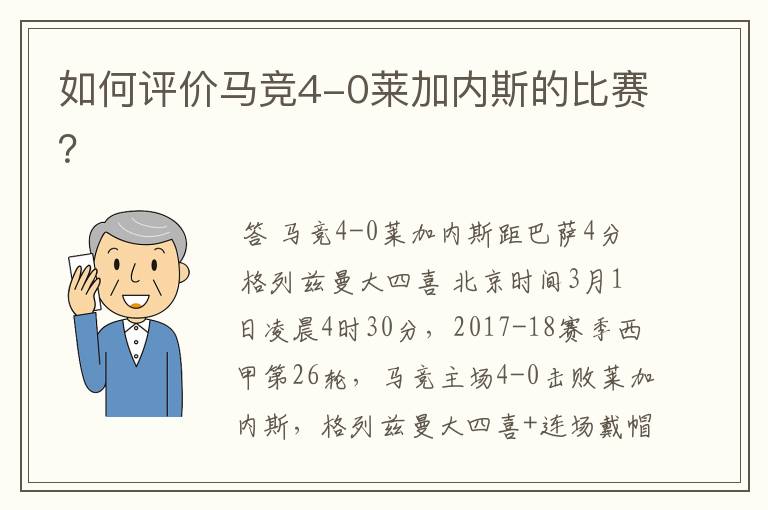 如何评价马竞4-0莱加内斯的比赛?

答 马竞4-0莱加内斯距巴萨4分 格列兹曼大四喜 北京时间3月1日凌晨4时30分，2017-18赛季西甲第26轮，马竞主场4-0击败莱加内斯，格列兹曼大四喜+连场戴帽